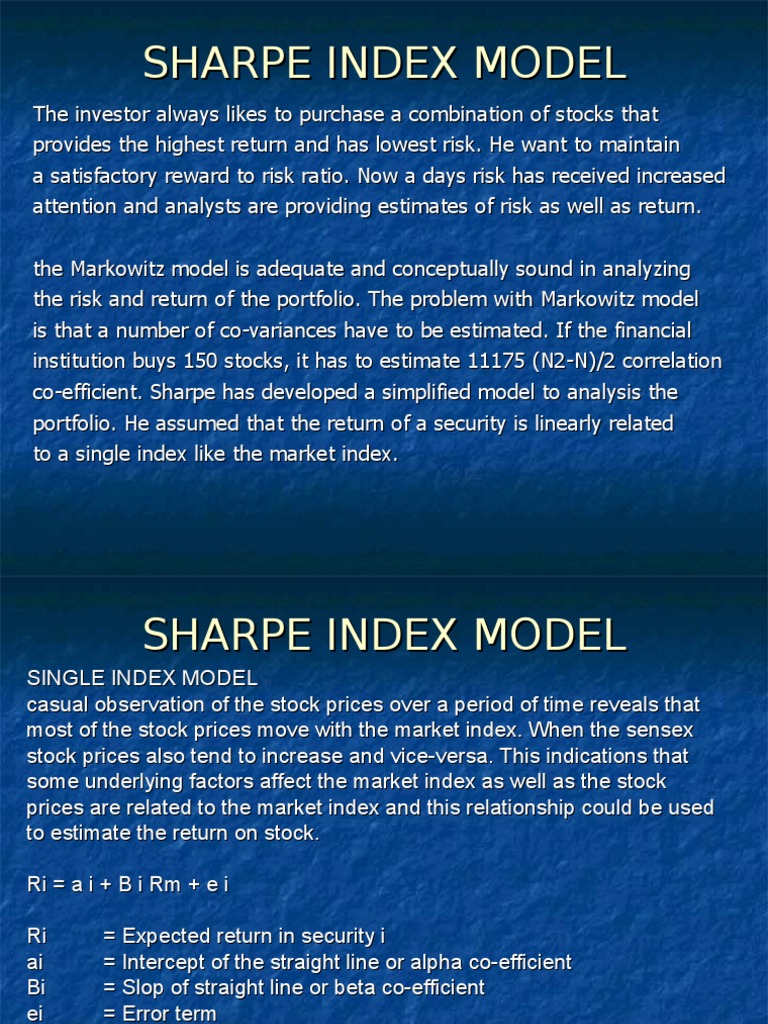 SHARPE INDEX MODEL

The investor always likes to purchase a combination of stocks that provides the highest return and has lowest risk. He want to maintain a satisfactory reward to risk ratio. Now a days risk has received increased attention and analysts are providing estimates of risk as well as return.

the Markowitz model is adequate and conceptually sound in analyzing the risk and return of the portfolio. The problem with Markowitz model is that a number of co-variances have to be estimated. If the financial institution buys 150 stocks, it has to estimate 11175 (N2-N)/2 correlation co-efficient. Sharpe has developed a simplified model to analysis the portfolio. He assumed that the return of a security is linearly related to a single index like the market index.

SHARPE INDEX MODEL

SINGLE INDEX MODEL
casual observation of the stock prices over a period of time reveals that most of the stock prices move with the market index. When the sensex stock prices also tend to increase and vice-versa. This indications that some underlying factors affect the market index as well as the stock prices are related to the market index and this relationship could be used to estimate the return on stock.

Ri = a i + B i Rm + e i

Ri = Expected return in security i
ai = Intercept of the straight line or alpha co-efficient
Bi = Slop of straight line or beta co-efficient
ei = Error term